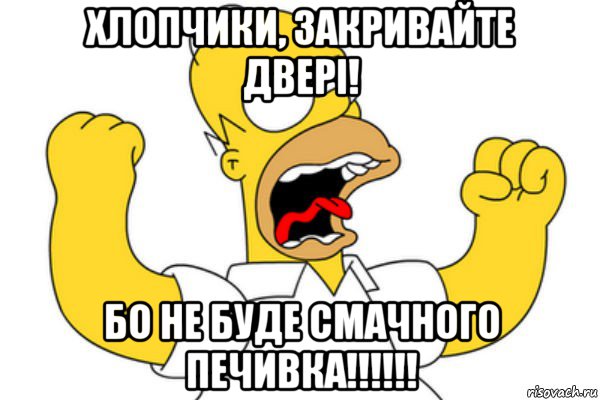 ХЛОПЧИКИ, ЗАКРИВАЙТЕ ДВЕРІ!

БО НЕ БУДЕ СМАЧНОГО ПЕЧИВКА!!!!!!

risovach.ru